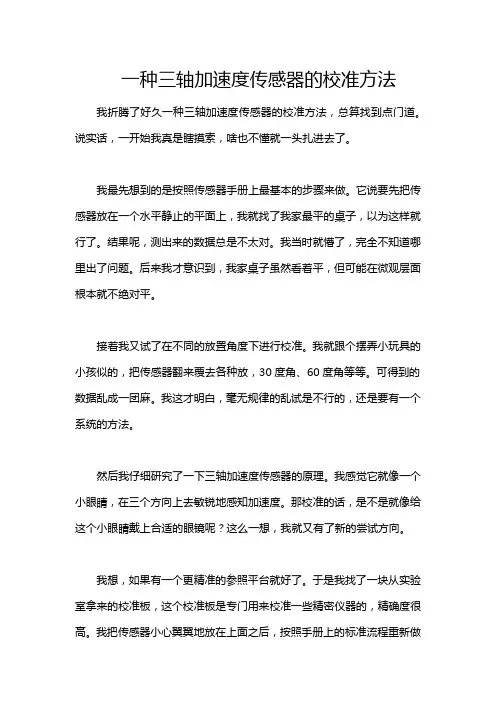 一种三轴加速度传感器的校准方法

我折腾了好久一种三轴加速度传感器的校准方法，总算找到点门道。说实话，一开始我真是瞎摸索，啥也不懂就一头扎进去了。

我最先想到的是按照传感器手册上最基本的步骤来做。它说要先把传感器放在一个水平静止的平面上，我就找了我家最平的桌子，以为这样就行了。结果呢，测出来的数据总是不太对。我当时就懵了，完全不知道哪里出了问题。后来我才意识到，我家桌子虽然看着平，但可能在微观层面根本就不绝对平。

接着我又试了在不同的放置角度下进行校准。我就跟个摆弄小玩具的小孩似的，把传感器翻来覆去各种放，30 度角、60 度角等等。可得到的数据乱成一团麻。我这才明白，毫无规律的乱试是不行的，还是要有一个系统的方法。

然后我仔细研究了一下三轴加速度传感器的原理。我感觉它就像一个小眼睛，在三个方向上去敏锐地感知加速度。那校准的话，是不是就像给这个小眼睛戴上合适的眼镜呢？这么一想，我就又有了新的尝试方向。

我想，如果有一个更精准的参照平台就好了。于是我找了一块从实验室拿来的校准板，这个校准板是专门用来校准一些精密仪器的，精确度很高。我把传感器小心翼翼地放在上面之后，按照手册上的标准流程重新做